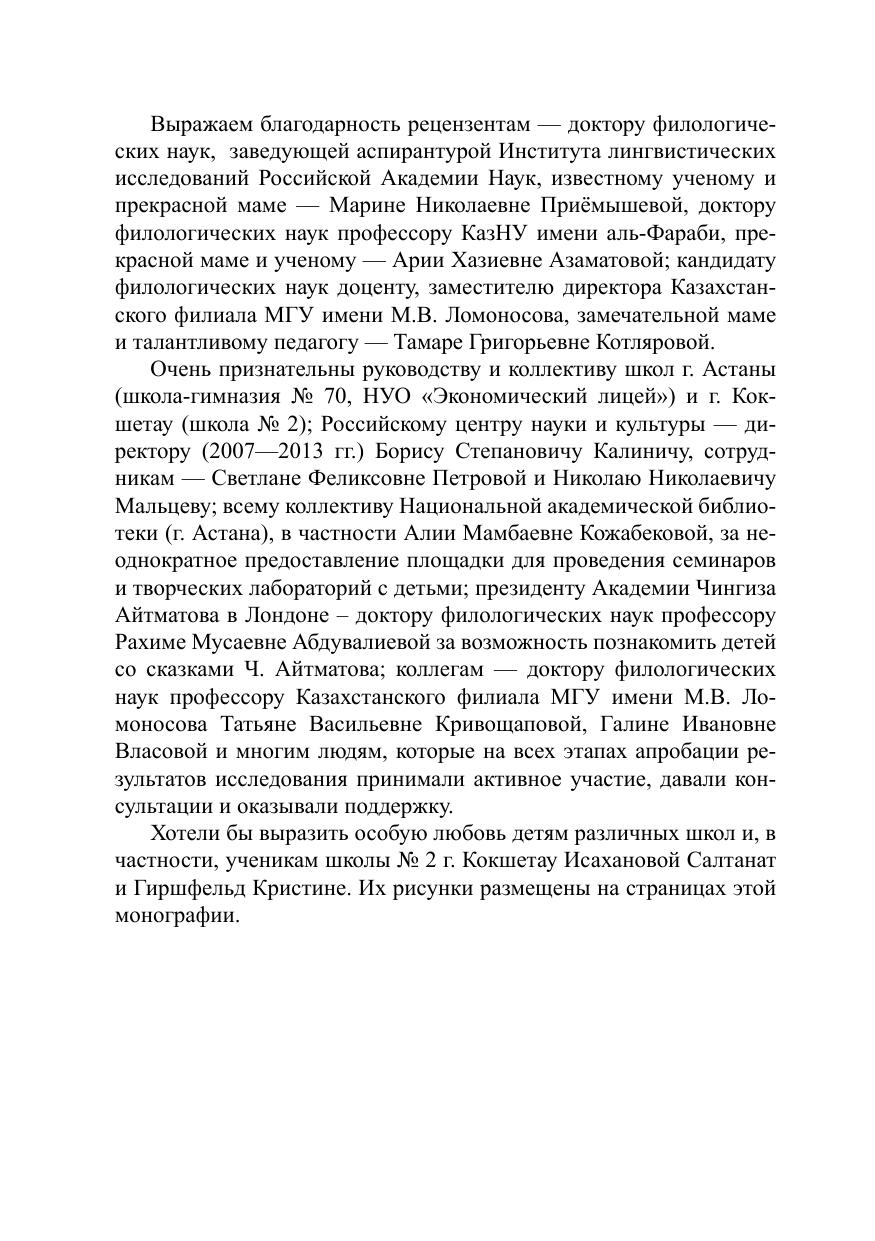 Выражаем благодарность рецензентам — доктору филологических наук, заведующей аспирантурой Института лингвистических исследований Российской Академии Наук, известному ученому и прекрасной маме — Марине Николаевне Приёмышевой, доктору филологических наук профессору КазНУ имени аль-Фараби, прекрасной маме и ученому — Арии Хазиевне Азаматовой; кандидату филологических наук доценту, заместителю директора Казахстанского филиала МГУ имени М.В. Ломоносова, замечательной маме и талантливому педагогу — Тамаре Григорьевне Котляровой.

Очень признательны руководству и коллективу школ г. Астаны (школа-гимназия № 70, НУО «Экономический лицей») и г. Кокшетау (школа № 2); Российскому центру науки и культуры — директору (2007—2013 гг.) Борису Степановичу Калиничу, сотрудникам — Светлане Феликсовне Петровой и Николаю Николаевичу Мальцеву; всему коллективу Национальной академической библиотеки (г. Астана), в частности Алии Мамбаевне Кожабековой, за неоднократное предоставление площадки для проведения семинаров и творческих лабораторий с детьми; президенту Академии Чингиза Айтматова в Лондоне – доктору филологических наук профессору Рахиме Мусаевне Абдувалиевой за возможность познакомить детей со сказками Ч. Айтматова; коллегам — доктору филологических наук профессору Казахстанского филиала МГУ имени М.В. Ломоносова Татьяне Васильевне Кривощаповой, Галине Ивановне Власовой и многим людям, которые на всех этапах апробации результатов исследования принимали активное участие, давали консультации и оказывали поддержку.

Хотели бы выразить особую любовь детям различных школ и, в частности, ученикам школы № 2 г. Кокшетау Исахановой Салтанат и Гиршфельд Кристине. Их рисунки размещены на страницах этой монографии.